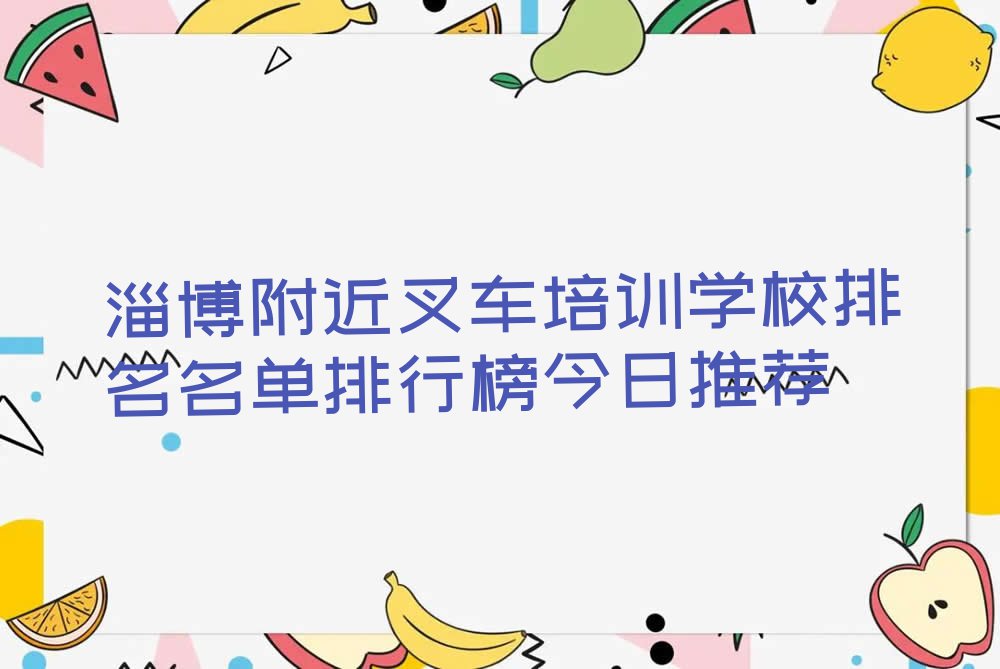 淄博附近叉车培训学校排名名单排行榜今日推荐